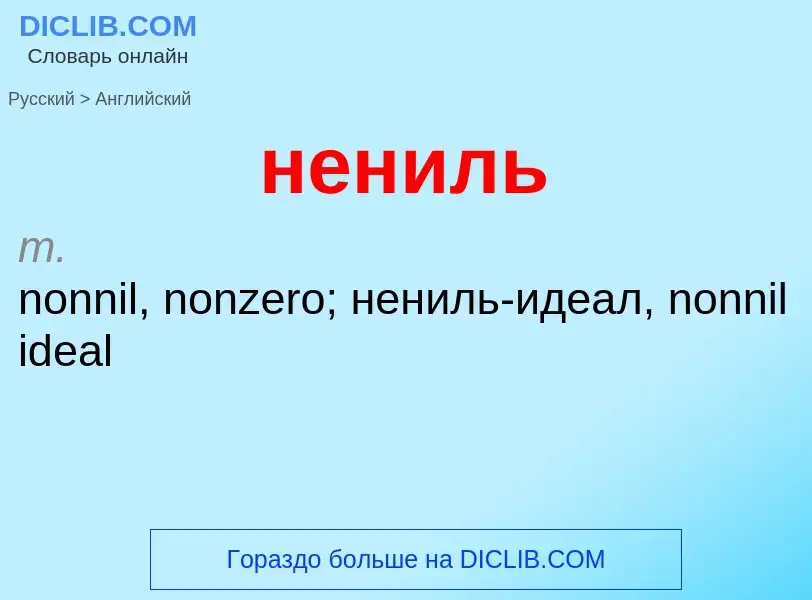 DICLIB.COM
Словарь онлайн

Русский > Английский

нениль

m.
nonnil, nonzero; нениль-идеал, nonnil ideal

Гораздо больше на DICLIB.COM